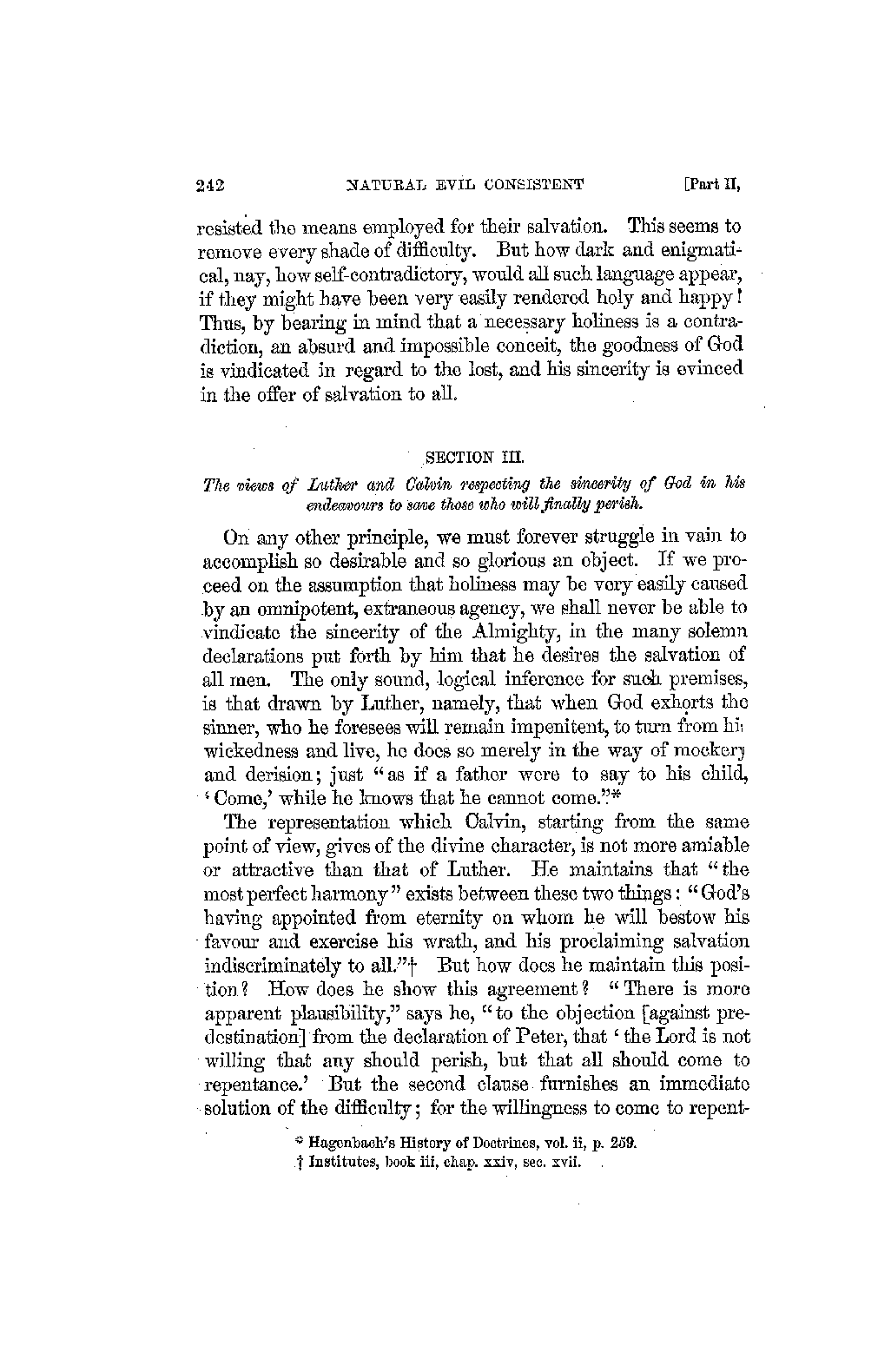 242 NATURAL EVIL CONSISTENT [Part II,

resisted the means employed for their salvation. This seems to remove every shade of difficulty. But how dark and enigmatical, nay, how self-contradictory, would all such language appear, if they might have been very easily rendered holy and happy! Thus, by bearing in mind that a necessary holiness is a contradiction, an absurd and impossible conceit, the goodness of God is vindicated in regard to the lost, and his sincerity is evinced in the offer of salvation to all.

SECTION III.

The views of Luther and Calvin respecting the sincerity of God in his endeavours to save those who will finally perish.

On any other principle, we must forever struggle in vain to accomplish so desirable and so glorious an object. If we proceed on the assumption that holiness may be very easily caused by an omnipotent, extraneous agency, we shall never be able to vindicate the sincerity of the Almighty, in the many solemn declarations put forth by him that he desires the salvation of all men. The only sound, logical inference for such premises, is that drawn by Luther, namely, that when God exhorts the sinner, who he foresees will remain impenitent, to turn from his wickedness and live, he does so merely in the way of mockery and derision; just "as if a father were to say to his child, 'Come,' while he knows that he cannot come."*

The representation which Calvin, starting from the same point of view, gives of the divine character, is not more amiable or attractive than that of Luther. He maintains that "the most perfect harmony" exists between these two things: "God's having appointed from eternity on whom he will bestow his favour and exercise his wrath, and his proclaiming salvation indiscriminately to all."† But how does he maintain this position? How does he show this agreement? "There is more apparent plausibility," says he, "to the objection [against predestination] from the declaration of Peter, that 'the Lord is not willing that any should perish, but that all should come to repentance.' But the second clause furnishes an immediate solution of the difficulty; for the willingness to come to repent-

* Hagenbach's History of Doctrines, vol. ii, p. 259.
† Institutes, book iii, chap. xxiv, sec. xvii.